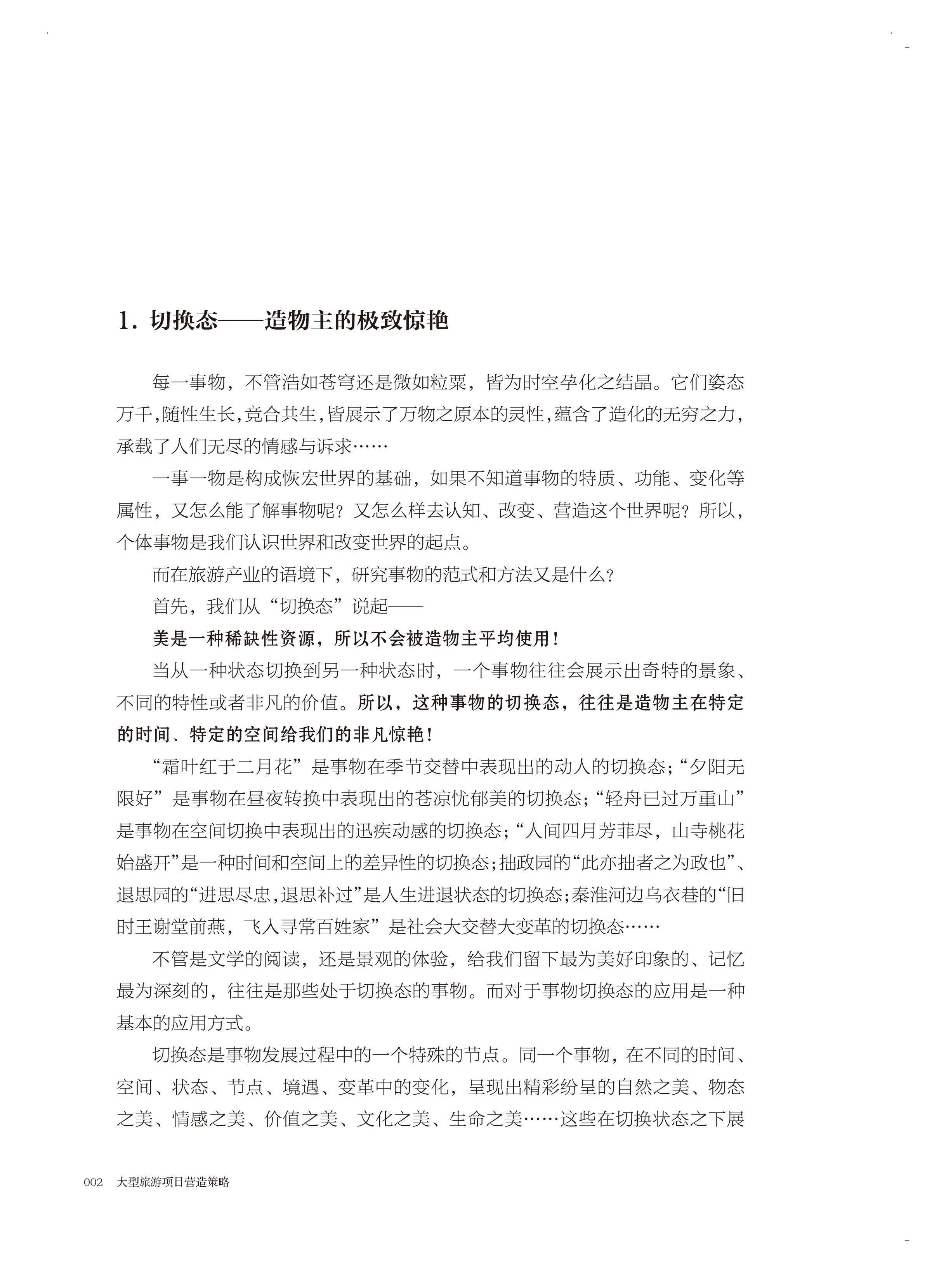 1. 切换态——造物主的极致惊艳

每一事物，不管浩如苍穹还是微如粒粟，皆为时空孕化之结晶。它们姿态万千，随性生长，竞合共生，皆展示了万物之原本的灵性，蕴含了造化的无穷之力，承载了人们无尽的情感与诉求……

一事一物是构成恢宏世界的基础，如果不知道事物的特质、功能、变化等属性，又怎么能了解事物呢？又怎么样去认知、改变、营造这个世界呢？所以，个体事物是我们认识世界和改变世界的起点。

而在旅游产业的语境下，研究事物的范式和方法又是什么？

首先，我们从“切换态”说起——

美是一种稀缺性资源，所以不会被造物主平均使用！

当从一种状态切换到另一种状态时，一个事物往往会展示出奇特的景象、不同的特性或者非凡的价值。所以，这种事物的切换态，往往是造物主在特定的时间、特定的空间给我们的非凡惊艳！

“霜叶红于二月花”是事物在季节交替中表现出的动人的切换态；“夕阳无限好”是事物在昼夜转换中表现出的苍凉忧郁美的切换态；“轻舟已过万重山”是事物在空间切换中表现出的迅疾动感的切换态；“人间四月芳菲尽，山寺桃花始盛开”是一种时间和空间上的差异性的切换态；拙政园的“此亦拙者之为政也”、退思园的“进思尽忠，退思补过”是人生进退状态的切换态；秦淮河边乌衣巷的“旧时王谢堂前燕，飞入寻常百姓家”是社会大交替大变革的切换态……

不管是文学的阅读，还是景观的体验，给我们留下最为美好印象的、记忆最为深刻的，往往是那些处于切换态的事物。而对于事物切换态的应用是一种基本的应用方式。

切换态是事物发展过程中的一个特殊的节点。同一个事物，在不同的时间、空间、状态、节点、境遇、变革中的变化，呈现出精彩纷呈的自然之美、物态之美、情感之美、价值之美、文化之美、生命之美……这些在切换状态之下展

002 大型旅游项目营造策略